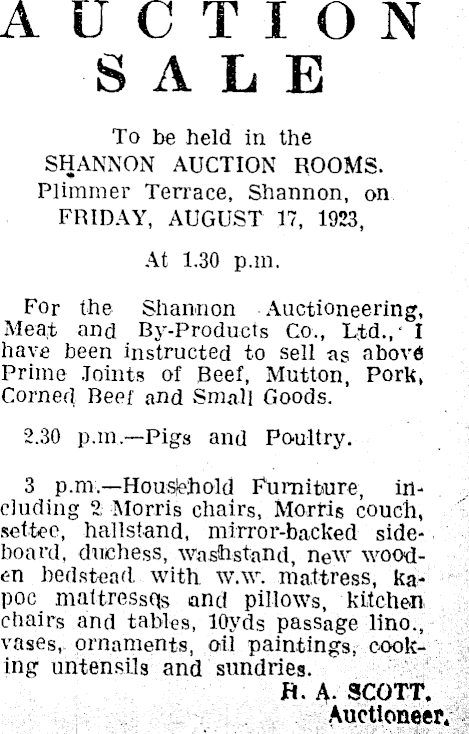 AUCTION SALE

To be held in the SHANNON AUCTION ROOMS. Plimmer Terrace, Shannon, on FRIDAY, AUGUST 17, 1923,

At 1.30 p.m.

For the Shannon Auctioneering, Meat and By-Products Co., Ltd., I have been instructed to sell as above Prime Joints of Beef, Mutton, Pork, Corned Beef and Small Goods.

2.30 p.m.—Pigs and Poultry.

3 p.m.—Household Furniture, including 2 Morris chairs, Morris couch, settee, hallstand, mirror-backed sideboard, duchess, washstand, new wooden bedstead with w.w. mattress, kapoc mattresses and pillows, kitchen chairs and tables, 10yds passage lino., vases, ornaments, oil paintings, cooking untensils and sundries.

H. A. SCOTT,
Auctioneer.